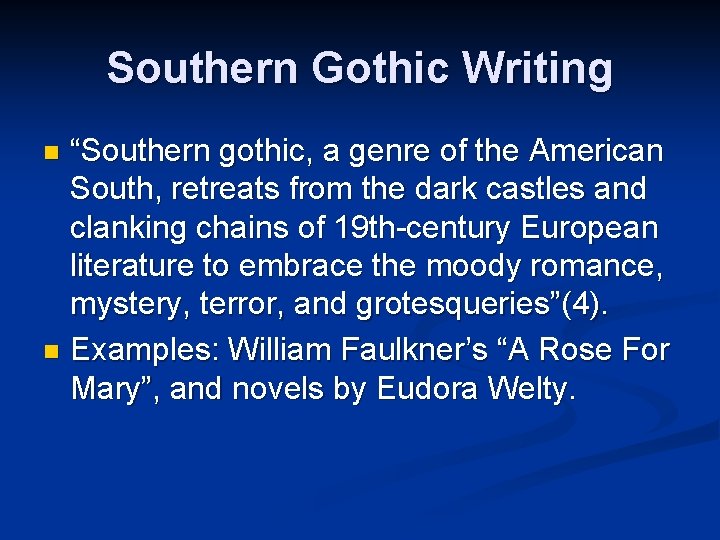 Southern Gothic Writing

• "Southern gothic, a genre of the American South, retreats from the dark castles and clanking chains of 19th-century European literature to embrace the moody romance, mystery, terror, and grotesqueries"(4).
• Examples: William Faulkner's "A Rose For Mary", and novels by Eudora Welty.